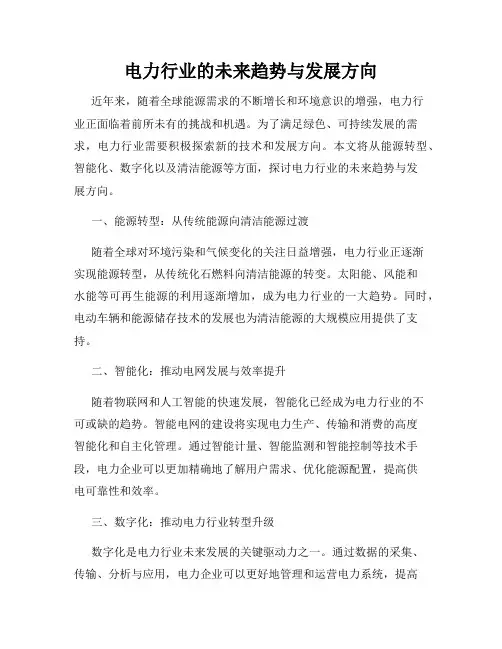 电力行业的未来趋势与发展方向

近年来，随着全球能源需求的不断增长和环境意识的增强，电力行业正面临着前所未有的挑战和机遇。为了满足绿色、可持续发展的需求，电力行业需要积极探索新的技术和发展方向。本文将从能源转型、智能化、数字化以及清洁能源等方面，探讨电力行业的未来趋势与发展方向。

一、能源转型：从传统能源向清洁能源过渡

随着全球对环境污染和气候变化的关注日益增强，电力行业正逐渐实现能源转型，从传统化石燃料向清洁能源的转变。太阳能、风能和水能等可再生能源的利用逐渐增加，成为电力行业的一大趋势。同时，电动车辆和能源储存技术的发展也为清洁能源的大规模应用提供了支持。

二、智能化：推动电网发展与效率提升

随着物联网和人工智能的快速发展，智能化已经成为电力行业的不可或缺的趋势。智能电网的建设将实现电力生产、传输和消费的高度智能化和自主化管理。通过智能计量、智能监测和智能控制等技术手段，电力企业可以更加精确地了解用户需求、优化能源配置，提高供电可靠性和效率。

三、数字化：推动电力行业转型升级

数字化是电力行业未来发展的关键驱动力之一。通过数据的采集、传输、分析与应用，电力企业可以更好地管理和运营电力系统，提高